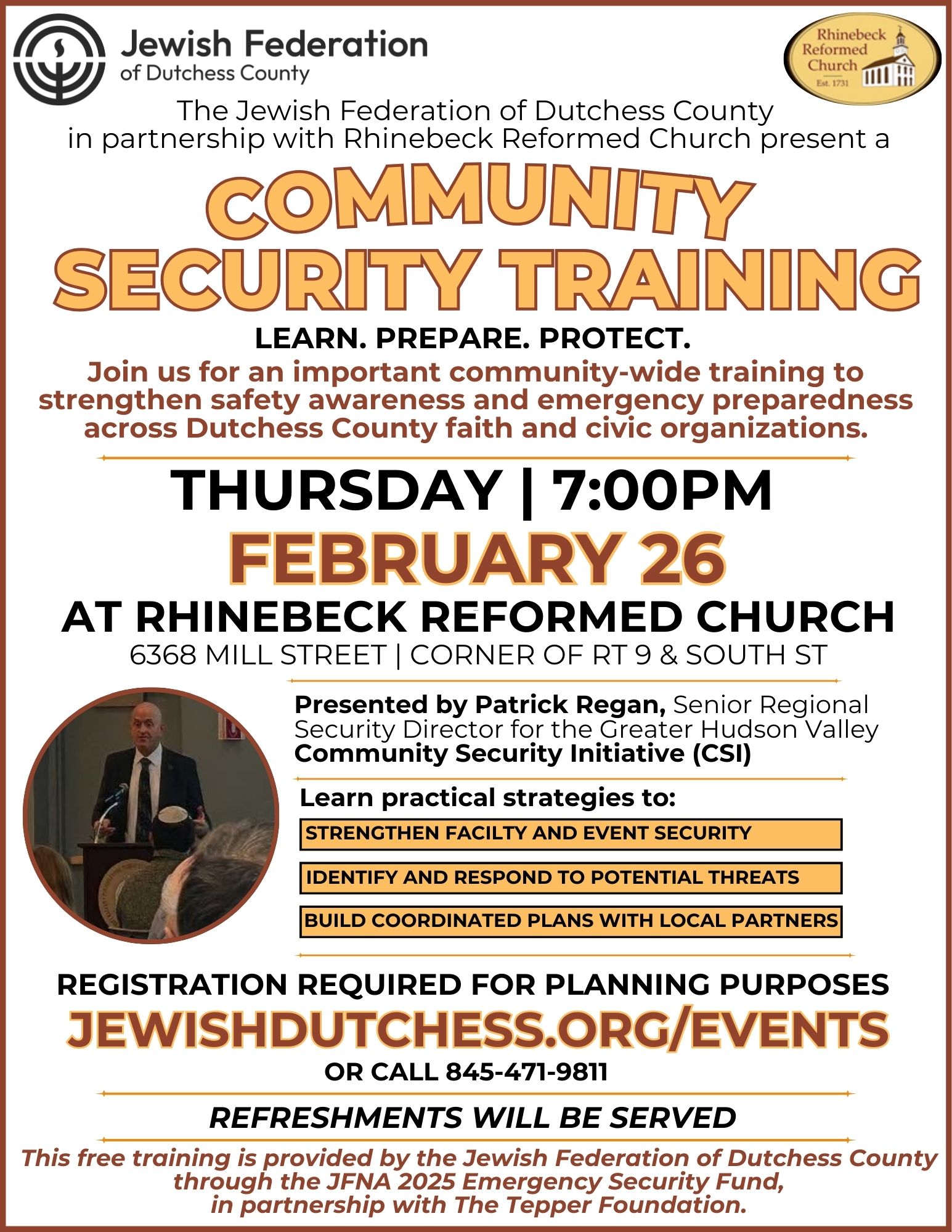 Jewish Federation of Dutchess County

Rhinebeck Reformed Church Est. 1731

The Jewish Federation of Dutchess County in partnership with Rhinebeck Reformed Church present a

COMMUNITY SECURITY TRAINING

LEARN. PREPARE. PROTECT.

Join us for an important community-wide training to strengthen safety awareness and emergency preparedness across Dutchess County faith and civic organizations.

THURSDAY | 7:00PM

FEBRUARY 26

AT RHINEBECK REFORMED CHURCH

6368 MILL STREET | CORNER OF RT 9 & SOUTH ST

Presented by Patrick Regan, Senior Regional Security Director for the Greater Hudson Valley Community Security Initiative (CSI)

Learn practical strategies to:

STRENGTHEN FACILTY AND EVENT SECURITY

IDENTIFY AND RESPOND TO POTENTIAL THREATS

BUILD COORDINATED PLANS WITH LOCAL PARTNERS

REGISTRATION REQUIRED FOR PLANNING PURPOSES

JEWISHDUTCHESS.ORG/EVENTS

OR CALL 845-471-9811

REFRESHMENTS WILL BE SERVED

This free training is provided by the Jewish Federation of Dutchess County through the JFNA 2025 Emergency Security Fund, in partnership with The Tepper Foundation.